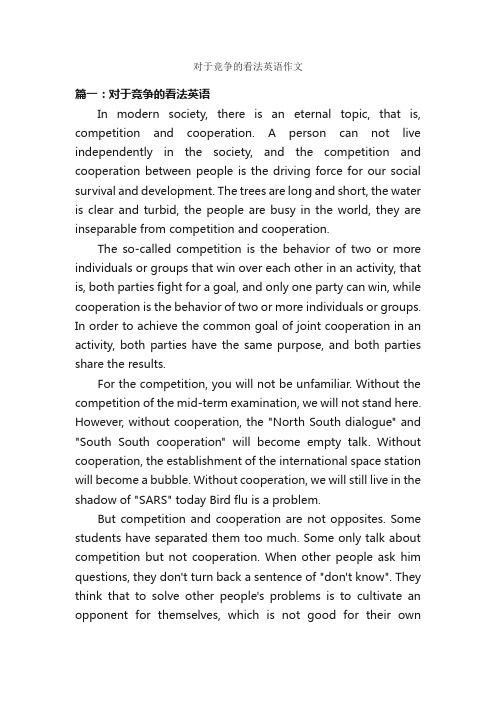 对于竞争的看法英语作文

篇一：对于竞争的看法英语

In modern society, there is an eternal topic, that is, competition and cooperation. A person can not live independently in the society, and the competition and cooperation between people is the driving force for our social survival and development. The trees are long and short, the water is clear and turbid, the people are busy in the world, they are inseparable from competition and cooperation.

The so-called competition is the behavior of two or more individuals or groups that win over each other in an activity, that is, both parties fight for a goal, and only one party can win, while cooperation is the behavior of two or more individuals or groups. In order to achieve the common goal of joint cooperation in an activity, both parties have the same purpose, and both parties share the results.

For the competition, you will not be unfamiliar. Without the competition of the mid-term examination, we will not stand here. However, without cooperation, the "North South dialogue" and "South South cooperation" will become empty talk. Without cooperation, the establishment of the international space station will become a bubble. Without cooperation, we will still live in the shadow of "SARS" today Bird flu is a problem.

But competition and cooperation are not opposites. Some students have separated them too much. Some only talk about competition but not cooperation. When other people ask him questions, they don't turn back a sentence of "don't know". They think that to solve other people's problems is to cultivate an opponent for themselves, which is not good for their own